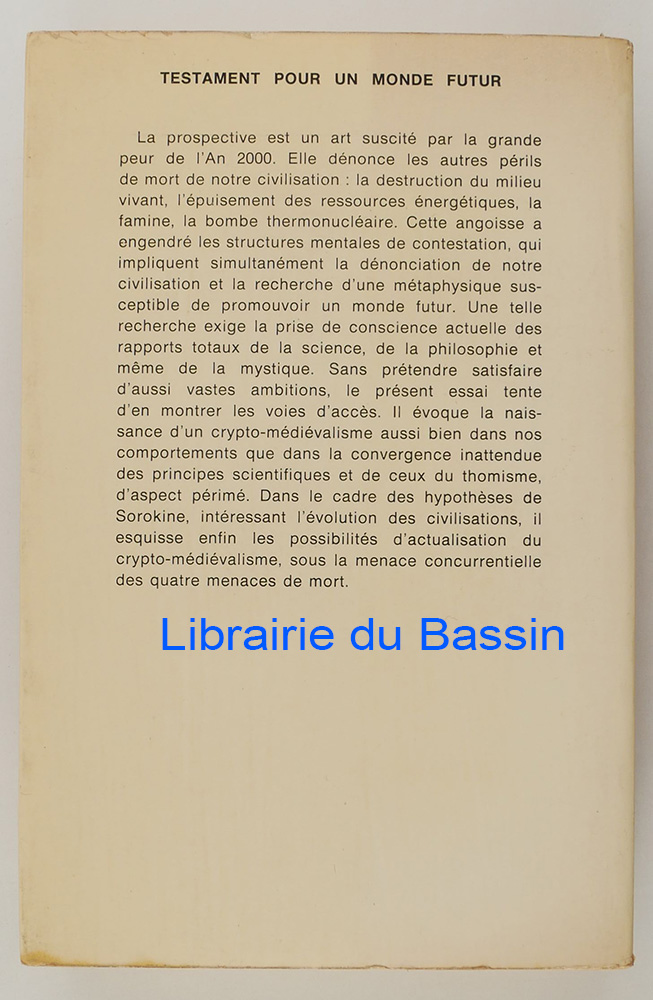 TESTAMENT POUR UN MONDE FUTUR

La prospective est un art suscité par la grande peur de l'An 2000. Elle dénonce les autres périls de mort de notre civilisation : la destruction du milieu vivant, l'épuisement des ressources énergétiques, la famine, la bombe thermonucléaire. Cette angoisse a engendré les structures mentales de contestation, qui impliquent simultanément la dénonciation de notre civilisation et la recherche d'une métaphysique susceptible de promouvoir un monde futur. Une telle recherche exige la prise de conscience actuelle des rapports totaux de la science, de la philosophie et même de la mystique. Sans prétendre satisfaire d'aussi vastes ambitions, le présent essai tente d'en montrer les voies d'accès. Il évoque la naissance d'un crypto-médiévalisme aussi bien dans nos comportements que dans la convergence inattendue des principes scientifiques et de ceux du thomisme, d'aspect périmé. Dans le cadre des hypothèses de Sorokine, intéressant l'évolution des civilisations, il esquisse enfin les possibilités d'actualisation du crypto-médiévalisme, sous la menace concurrentielle des quatre menaces de mort.

Librairie du Bassin